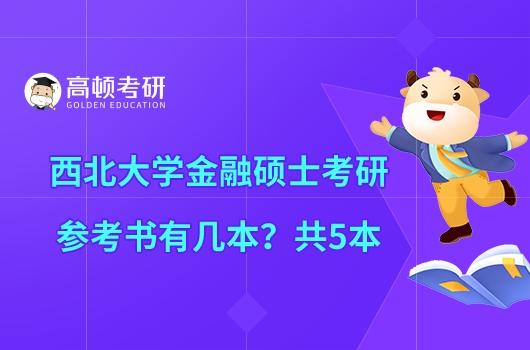 高顿考研
GOLDEN EDUCATION

西北大学金融硕士考研
参考书有几本？共5本